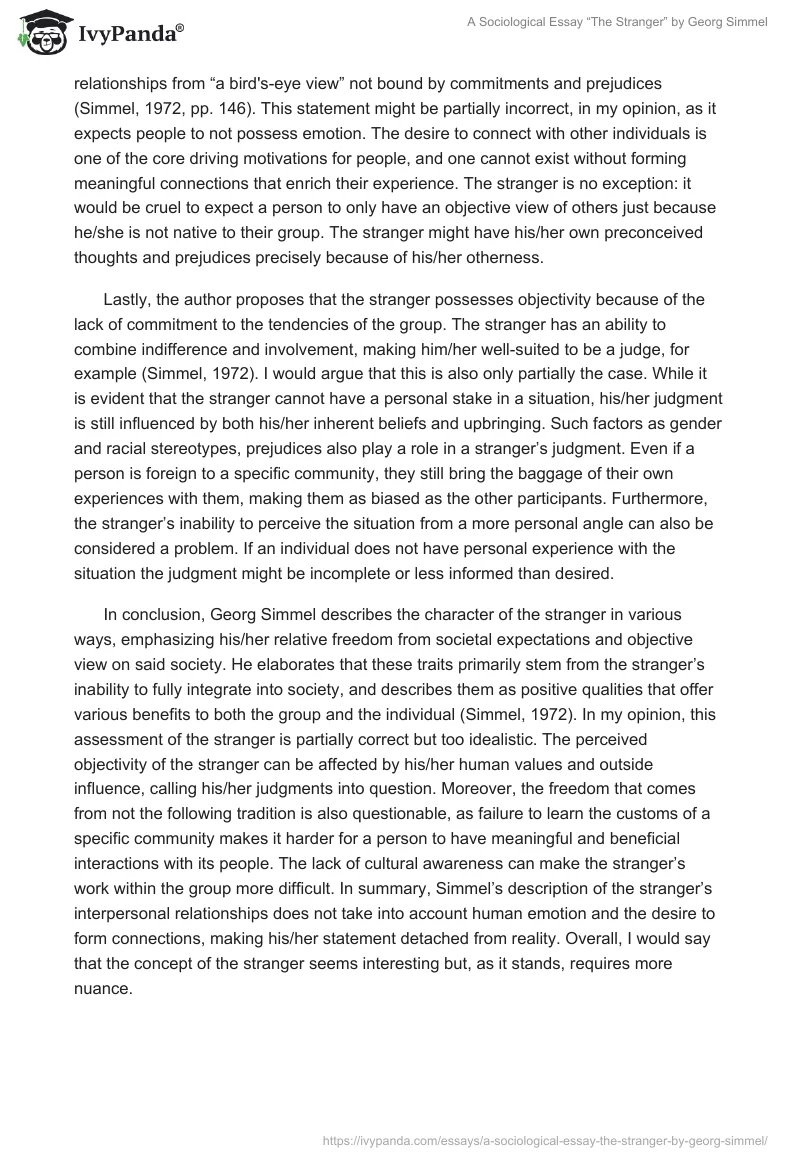 IvyPanda®

A Sociological Essay “The Stranger” by Georg Simmel

relationships from “a bird's-eye view” not bound by commitments and prejudices (Simmel, 1972, pp. 146). This statement might be partially incorrect, in my opinion, as it expects people to not possess emotion. The desire to connect with other individuals is one of the core driving motivations for people, and one cannot exist without forming meaningful connections that enrich their experience. The stranger is no exception: it would be cruel to expect a person to only have an objective view of others just because he/she is not native to their group. The stranger might have his/her own preconceived thoughts and prejudices precisely because of his/her otherness.

Lastly, the author proposes that the stranger possesses objectivity because of the lack of commitment to the tendencies of the group. The stranger has an ability to combine indifference and involvement, making him/her well-suited to be a judge, for example (Simmel, 1972). I would argue that this is also only partially the case. While it is evident that the stranger cannot have a personal stake in a situation, his/her judgment is still influenced by both his/her inherent beliefs and upbringing. Such factors as gender and racial stereotypes, prejudices also play a role in a stranger’s judgment. Even if a person is foreign to a specific community, they still bring the baggage of their own experiences with them, making them as biased as the other participants. Furthermore, the stranger’s inability to perceive the situation from a more personal angle can also be considered a problem. If an individual does not have personal experience with the situation the judgment might be incomplete or less informed than desired.

In conclusion, Georg Simmel describes the character of the stranger in various ways, emphasizing his/her relative freedom from societal expectations and objective view on said society. He elaborates that these traits primarily stem from the stranger’s inability to fully integrate into society, and describes them as positive qualities that offer various benefits to both the group and the individual (Simmel, 1972). In my opinion, this assessment of the stranger is partially correct but too idealistic. The perceived objectivity of the stranger can be affected by his/her human values and outside influence, calling his/her judgments into question. Moreover, the freedom that comes from not the following tradition is also questionable, as failure to learn the customs of a specific community makes it harder for a person to have meaningful and beneficial interactions with its people. The lack of cultural awareness can make the stranger’s work within the group more difficult. In summary, Simmel’s description of the stranger’s interpersonal relationships does not take into account human emotion and the desire to form connections, making his/her statement detached from reality. Overall, I would say that the concept of the stranger seems interesting but, as it stands, requires more nuance.

https://ivypanda.com/essays/a-sociological-essay-the-stranger-by-georg-simmel/